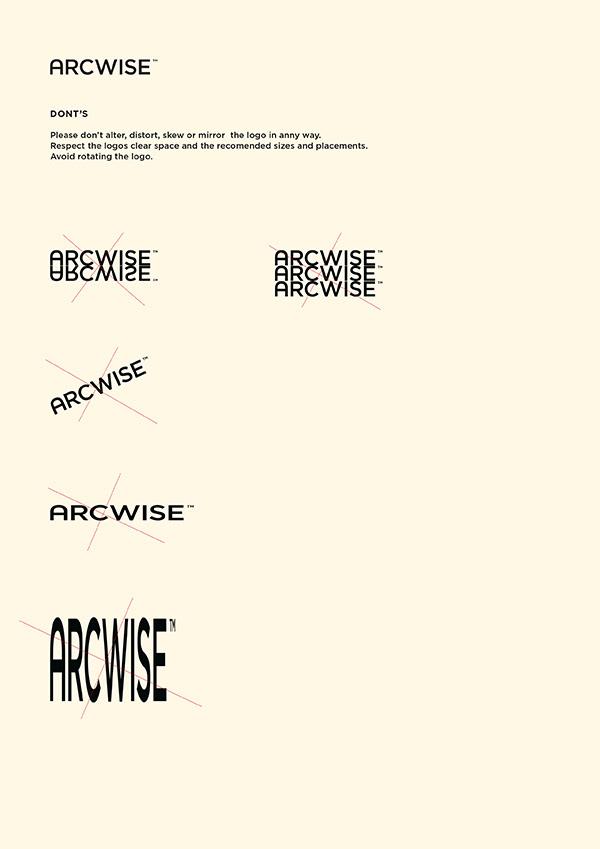 ARCWISE™

DONT'S

Please don't alter, distort, skew or mirror the logo in anny way.
Respect the logos clear space and the recomended sizes and placements.
Avoid rotating the logo.

ARCWISE™
ARCWISE™

ARCWISE™
ARCWISE™
ARCWISE™

ARCWISE™

ARCWISE™

ARCWISE™